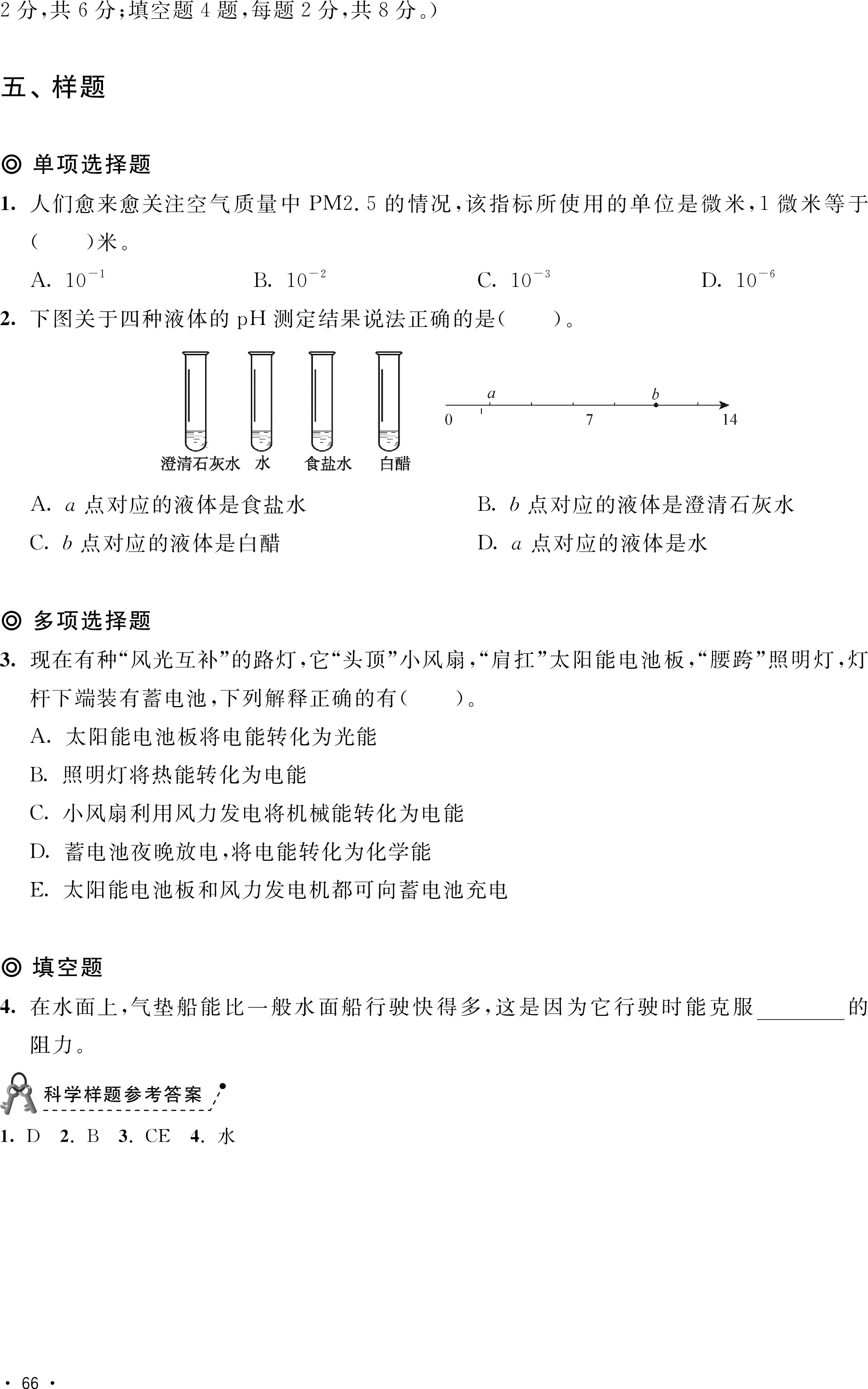 2分,共6分;填空题4题,每题2分,共8分。)

五、样题

◎ 单项选择题

1. 人们愈来愈关注空气质量中PM2.5的情况,该指标所使用的单位是微米,1微米等于(  )米。

A. $10^{-1}$ B. $10^{-2}$ C. $10^{-3}$ D. $10^{-6}$

2. 下图关于四种液体的pH测定结果说法正确的是(  )。

澄清石灰水 水 食盐水 白醋

a b
0 7 14

A. a点对应的液体是食盐水 B. b点对应的液体是澄清石灰水

C. b点对应的液体是白醋 D. a点对应的液体是水

◎ 多项选择题

3. 现在有种“风光互补”的路灯,它“头顶”小风扇,“肩扛”太阳能电池板,“腰跨”照明灯,灯杆下端装有蓄电池,下列解释正确的有(  )。

A. 太阳能电池板将电能转化为光能

B. 照明灯将热能转化为电能

C. 小风扇利用风力发电将机械能转化为电能

D. 蓄电池夜晚放电,将电能转化为化学能

E. 太阳能电池板和风力发电机都可向蓄电池充电

◎ 填空题

4. 在水面上,气垫船能比一般水面船行驶快得多,这是因为它行驶时能克服____的阻力。

科学样题参考答案

1. D 2. B 3. CE 4. 水

· 66 ·